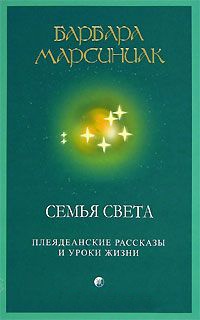 БАРБАРА МАРСИНИАК

СЕМЬЯ СВЕТА

ПЛЕЯДЕАНСКИЕ РАССКАЗЫ И УРОКИ ЖИЗНИ